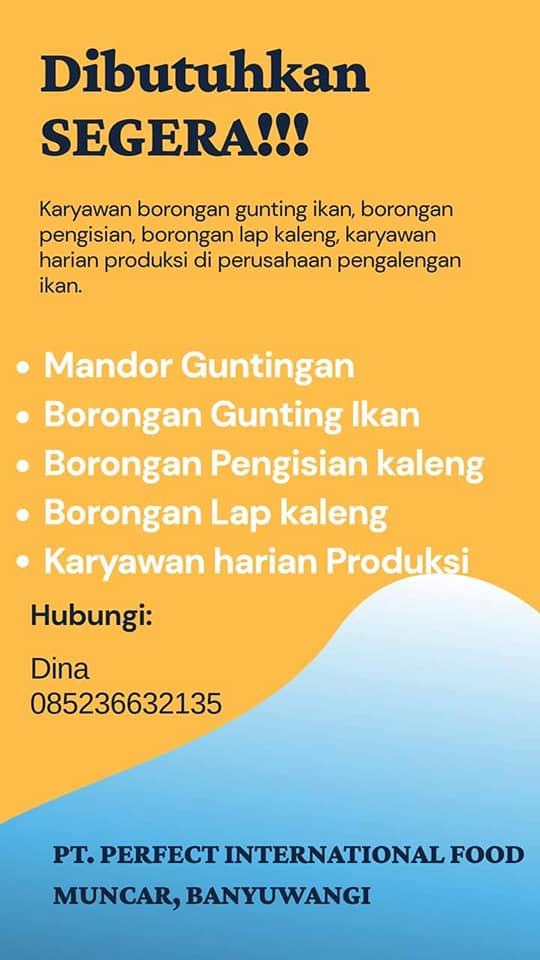 Dibutuhkan
SEGERA!!!

Karyawan borongan gunting ikan, borongan pengisian, borongan lap kaleng, karyawan harian produksi di perusahaan pengalengan ikan.

• Mandor Guntingan
• Borongan Gunting Ikan
• Borongan Pengisian kaleng
• Borongan Lap kaleng
• Karyawan harian Produksi

Hubungi:

Dina
085236632135

PT. PERFECT INTERNATIONAL FOOD
MUNCAR, BANYUWANGI